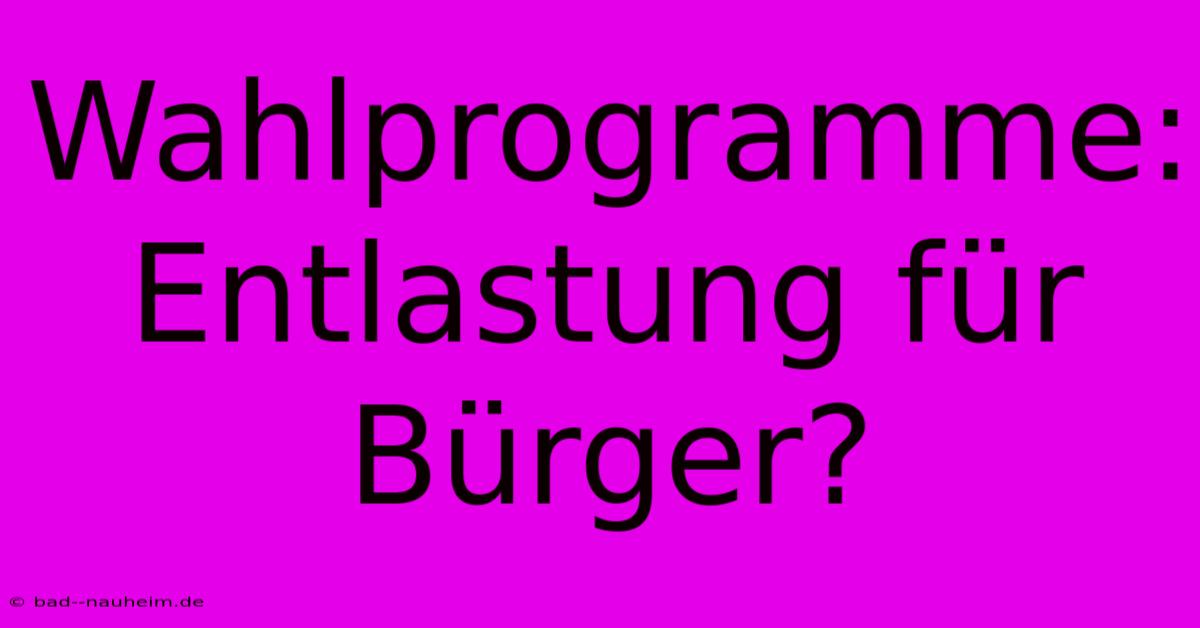 Wahlprogramme: Entlastung für Bürger?

© bad--nauheim.de